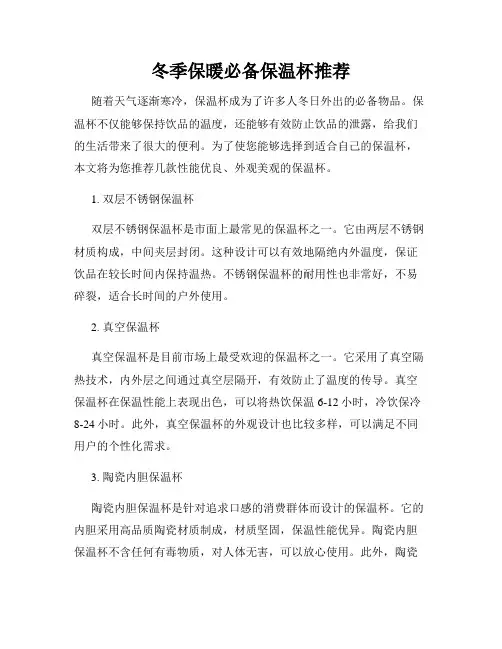 冬季保暖必备保温杯推荐

随着天气逐渐寒冷，保温杯成为了许多人冬日外出的必备物品。保温杯不仅能够保持饮品的温度，还能够有效防止饮品的泄露，给我们的生活带来了很大的便利。为了使您能够选择到适合自己的保温杯，本文将为您推荐几款性能优良、外观美观的保温杯。

1. 双层不锈钢保温杯

双层不锈钢保温杯是市面上最常见的保温杯之一。它由两层不锈钢材质构成，中间夹层封闭。这种设计可以有效地隔绝内外温度，保证饮品在较长时间内保持温热。不锈钢保温杯的耐用性也非常好，不易碎裂，适合长时间的户外使用。

2. 真空保温杯

真空保温杯是目前市场上最受欢迎的保温杯之一。它采用了真空隔热技术，内外层之间通过真空层隔开，有效防止了温度的传导。真空保温杯在保温性能上表现出色，可以将热饮保温 6-12 小时，冷饮保冷 8-24 小时。此外，真空保温杯的外观设计也比较多样，可以满足不同用户的个性化需求。

3. 陶瓷内胆保温杯

陶瓷内胆保温杯是针对追求口感的消费群体而设计的保温杯。它的内胆采用高品质陶瓷材质制成，材质坚固，保温性能优异。陶瓷内胆保温杯不含任何有毒物质，对人体无害，可以放心使用。此外，陶瓷